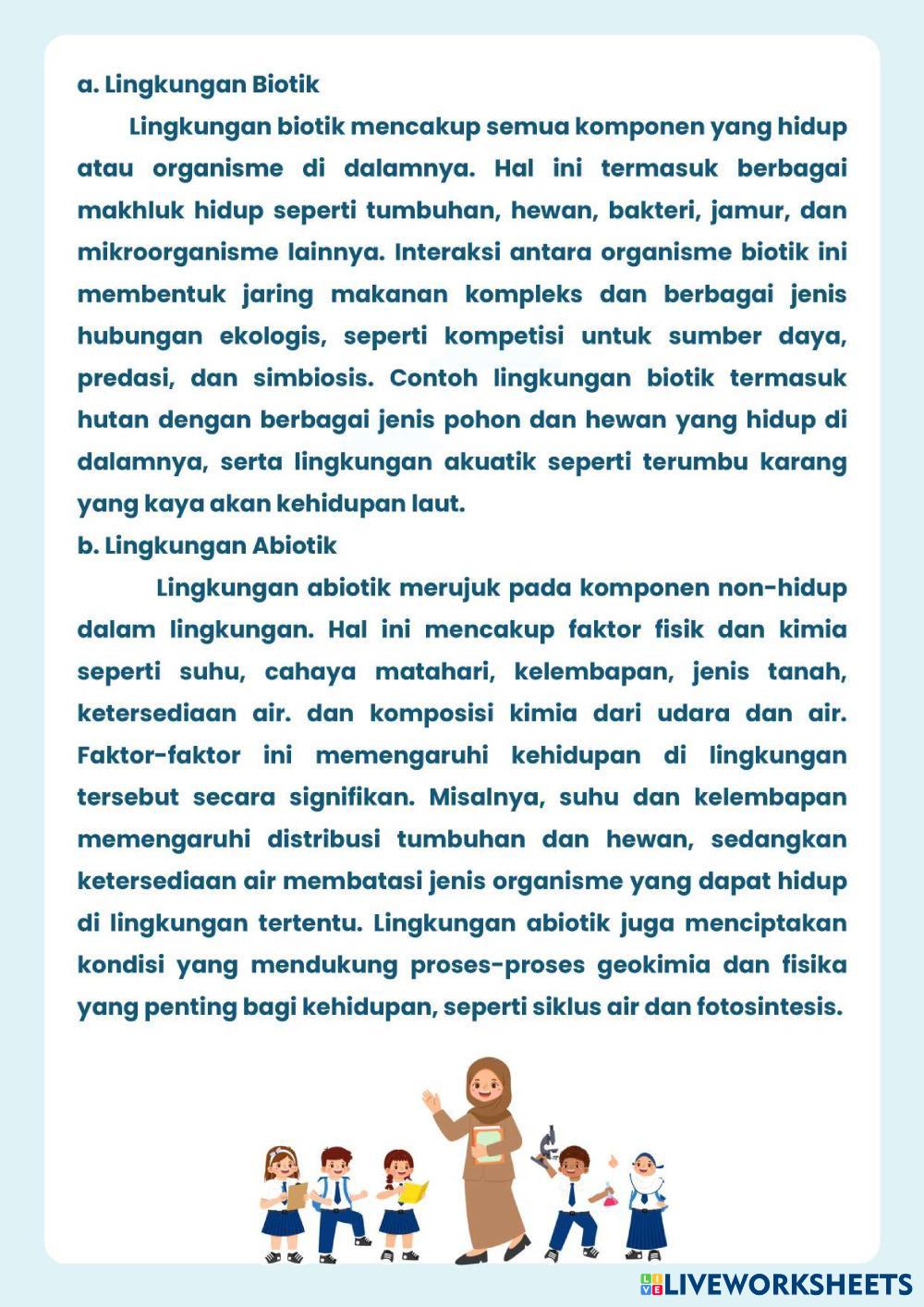 a. Lingkungan Biotik

Lingkungan biotik mencakup semua komponen yang hidup atau organisme di dalamnya. Hal ini termasuk berbagai makhluk hidup seperti tumbuhan, hewan, bakteri, jamur, dan mikroorganisme lainnya. Interaksi antara organisme biotik ini membentuk jaring makanan kompleks dan berbagai jenis hubungan ekologis, seperti kompetisi untuk sumber daya, predasi, dan simbiosis. Contoh lingkungan biotik termasuk hutan dengan berbagai jenis pohon dan hewan yang hidup di dalamnya, serta lingkungan akuatik seperti terumbu karang yang kaya akan kehidupan laut.

b. Lingkungan Abiotik

Lingkungan abiotik merujuk pada komponen non-hidup dalam lingkungan. Hal ini mencakup faktor fisik dan kimia seperti suhu, cahaya matahari, kelembapan, jenis tanah, ketersediaan air. dan komposisi kimia dari udara dan air. Faktor-faktor ini memengaruhi kehidupan di lingkungan tersebut secara signifikan. Misalnya, suhu dan kelembapan memengaruhi distribusi tumbuhan dan hewan, sedangkan ketersediaan air membatasi jenis organisme yang dapat hidup di lingkungan tertentu. Lingkungan abiotik juga menciptakan kondisi yang mendukung proses-proses geokimia dan fisika yang penting bagi kehidupan, seperti siklus air dan fotosintesis.

LIVEWORKSHEETS